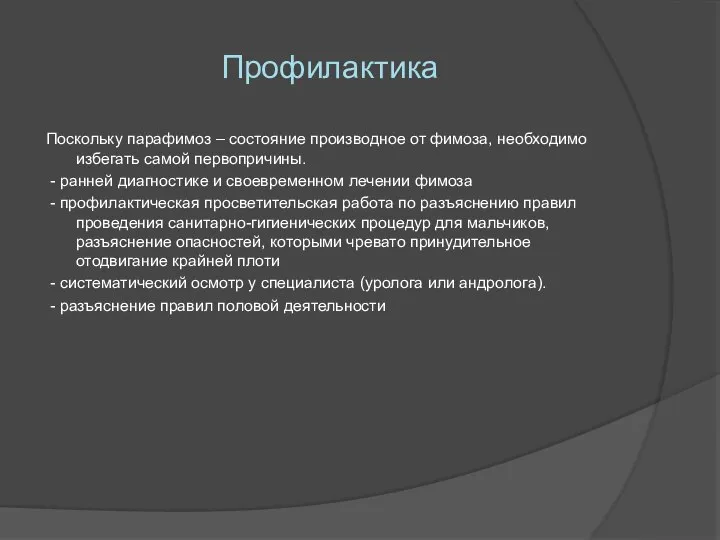 Профилактика

Поскольку парафимоз – состояние производное от фимоза, необходимо избегать самой первопричины.

- ранней диагностике и своевременном лечении фимоза

- профилактическая просветительская работа по разъяснению правил проведения санитарно-гигиенических процедур для мальчиков, разъяснение опасностей, которыми чревато принудительное отодвигание крайней плоти

- систематический осмотр у специалиста (уролога или андролога).

- разъяснение правил половой деятельности